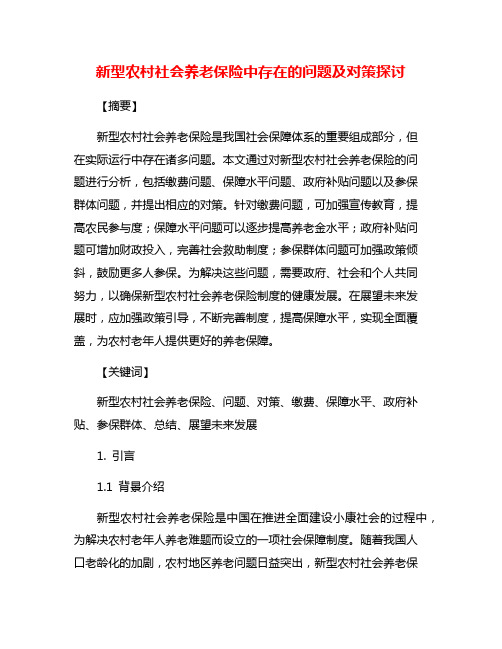 新型农村社会养老保险中存在的问题及对策探讨

【摘要】

新型农村社会养老保险是我国社会保障体系的重要组成部分，但在实际运行中存在诸多问题。本文通过对新型农村社会养老保险的问题进行分析，包括缴费问题、保障水平问题、政府补贴问题以及参保群体问题，并提出相应的对策。针对缴费问题，可加强宣传教育，提高农民参与度；保障水平问题可以逐步提高养老金水平；政府补贴问题可增加财政投入，完善社会救助制度；参保群体问题可加强政策倾斜，鼓励更多人参保。为解决这些问题，需要政府、社会和个人共同努力，以确保新型农村社会养老保险制度的健康发展。在展望未来发展时，应加强政策引导，不断完善制度，提高保障水平，实现全面覆盖，为农村老年人提供更好的养老保障。

【关键词】

新型农村社会养老保险、问题、对策、缴费、保障水平、政府补贴、参保群体、总结、展望未来发展

1. 引言

1.1 背景介绍

新型农村社会养老保险是中国在推进全面建设小康社会的过程中，为解决农村老年人养老难题而设立的一项社会保障制度。随着我国人口老龄化的加剧，农村地区养老问题日益突出，新型农村社会养老保